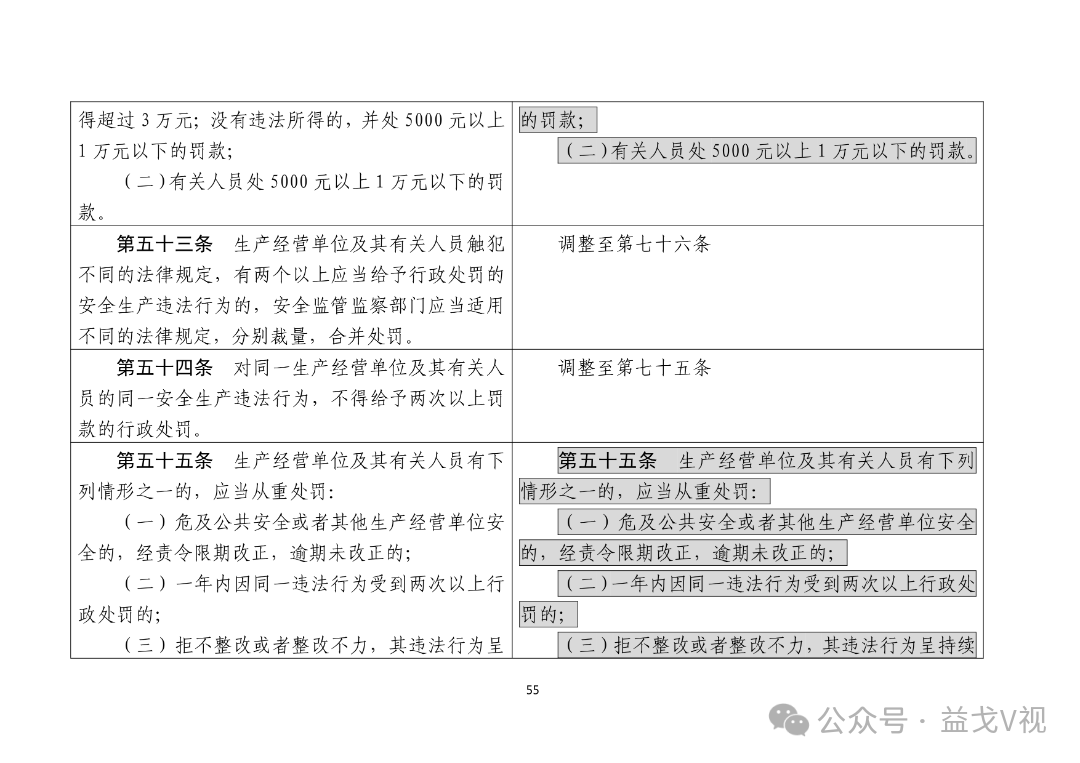 | | |
|---|---|
| 得超过 3 万元；没有违法所得的，并处 5000 元以上 1 万元以下的罚款；<br>（二）有关人员处 5000 元以上 1 万元以下的罚款。 | 的罚款；<br>（二）有关人员处 5000 元以上 1 万元以下的罚款。 |
| **第五十三条** 生产经营单位及其有关人员触犯不同的法律规定，有两个以上应当给予行政处罚的安全生产违法行为的，安全监管监察部门应当适用不同的法律规定，分别裁量，合并处罚。 | 调整至第七十六条 |
| **第五十四条** 对同一生产经营单位及其有关人员的同一安全生产违法行为，不得给予两次以上罚款的行政处罚。 | 调整至第七十五条 |
| **第五十五条** 生产经营单位及其有关人员有下列情形之一的，应当从重处罚：<br>（一）危及公共安全或者其他生产经营单位安全的，经责令限期改正，逾期未改正的；<br>（二）一年内因同一违法行为受到两次以上行政处罚的；<br>（三）拒不整改或者整改不力，其违法行为呈 | **第五十五条** 生产经营单位及其有关人员有下列情形之一的，应当从重处罚：<br>（一）危及公共安全或者其他生产经营单位安全的，经责令限期改正，逾期未改正的；<br>（二）一年内因同一违法行为受到两次以上行政处罚的；<br>（三）拒不整改或者整改不力，其违法行为呈持续 |

55

公众号 · 益戈V视